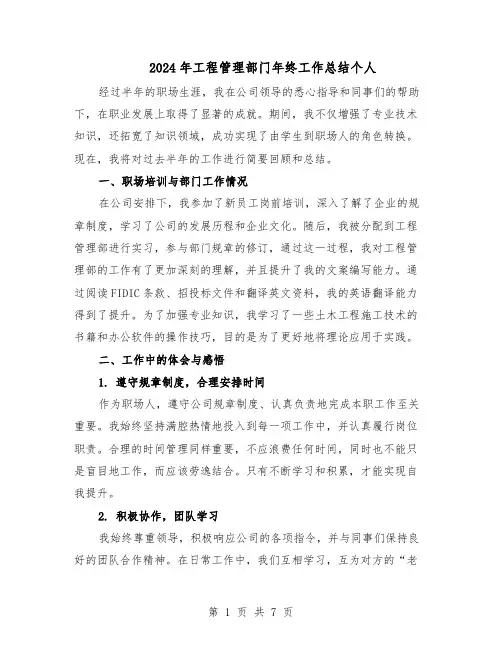 2024年工程管理部门年终工作总结个人

经过半年的职场生涯，我在公司领导的悉心指导和同事们的帮助下，在职业发展上取得了显著的成就。期间，我不仅增强了专业技术知识，还拓宽了知识领域，成功实现了由学生到职场人的角色转换。现在，我将对过去半年的工作进行简要回顾和总结。

一、职场培训与部门工作情况

在公司安排下，我参加了新员工岗前培训，深入了解了企业的规章制度，学习了公司的发展历程和企业文化。随后，我被分配到工程管理部进行实习，参与部门规章的修订，通过这一过程，我对工程管理部的工作有了更加深刻的理解，并且提升了我的文案编写能力。通过阅读FIDIC条款、招投标文件和翻译英文资料，我的英语翻译能力得到了提升。为了加强专业知识，我学习了一些土木工程施工技术的书籍和办公软件的操作技巧，目的是为了更好地将理论应用于实践。

二、工作中的体会与感悟

1. 遵守规章制度，合理安排时间

作为职场人，遵守公司规章制度、认真负责地完成本职工作至关重要。我始终坚持满腔热情地投入到每一项工作中，并认真履行岗位职责。合理的时间管理同样重要，不应浪费任何时间，同时也不能只是盲目地工作，而应该劳逸结合。只有不断学习和积累，才能实现自我提升。

2. 积极协作，团队学习

我始终尊重领导，积极响应公司的各项指令，并与同事们保持良好的团队合作精神。在日常工作中，我们互相学习，互为对方的“老

第 1 页 共 7 页